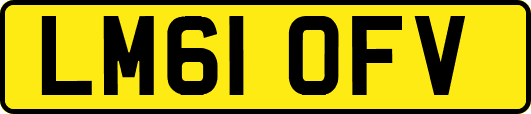 LM61 OFV